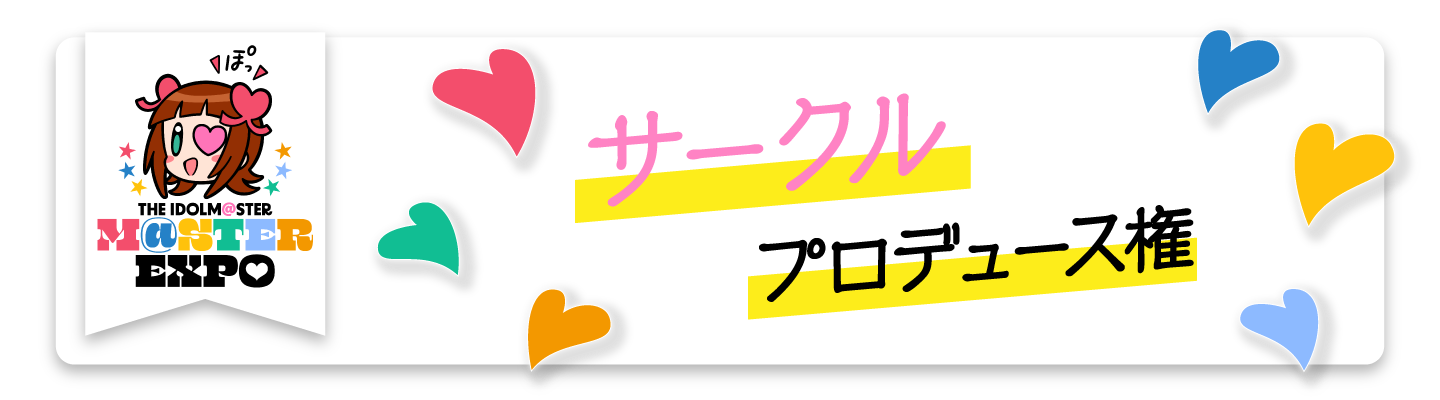 ぽっ

THE IDOLM@STER
M@STER
EXPO

サークル
プロデュース権